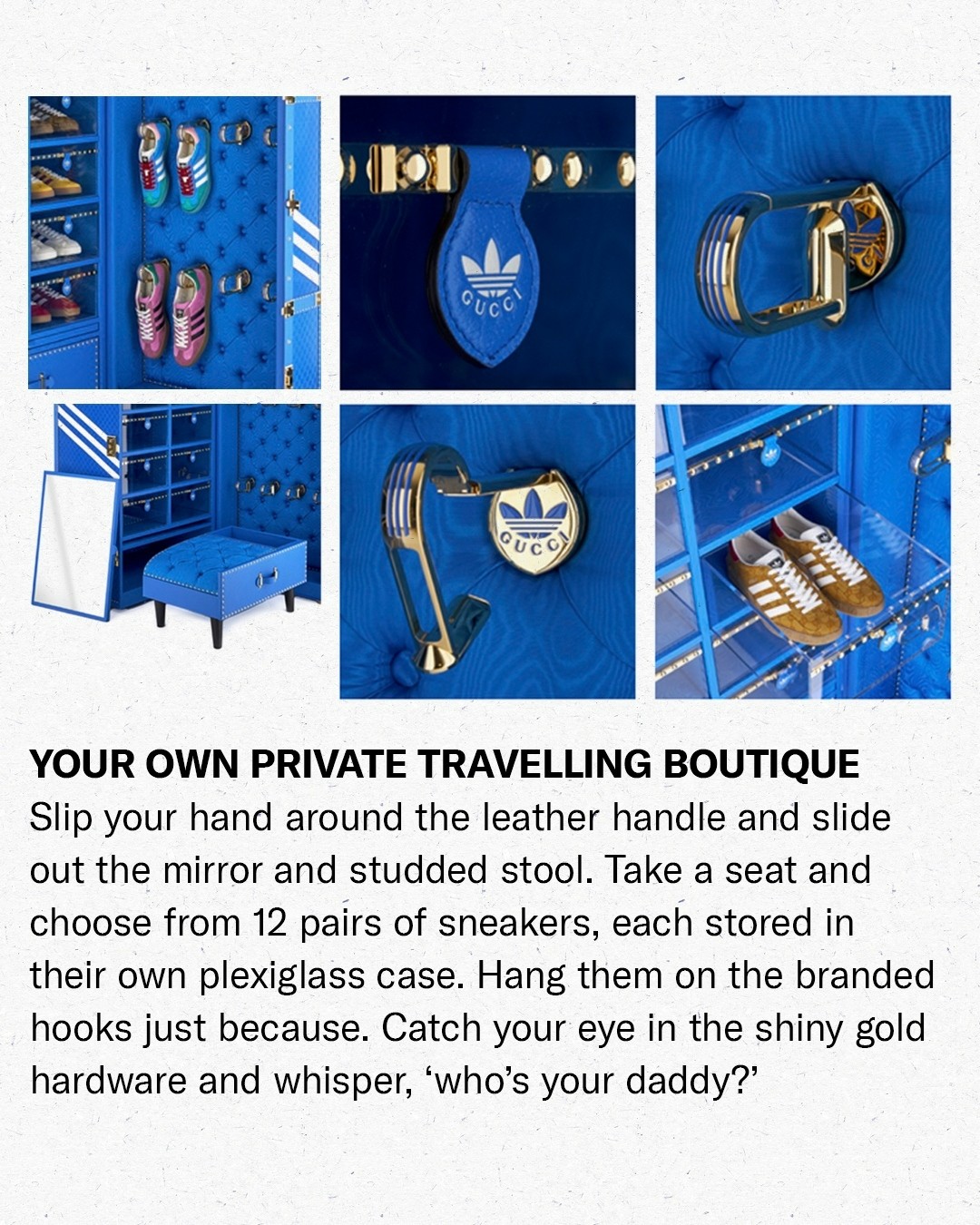 GUCCI

GUCCI

YOUR OWN PRIVATE TRAVELLING BOUTIQUE

Slip your hand around the leather handle and slide out the mirror and studded stool. Take a seat and choose from 12 pairs of sneakers, each stored in their own plexiglass case. Hang them on the branded hooks just because. Catch your eye in the shiny gold hardware and whisper, ‘who’s your daddy?’